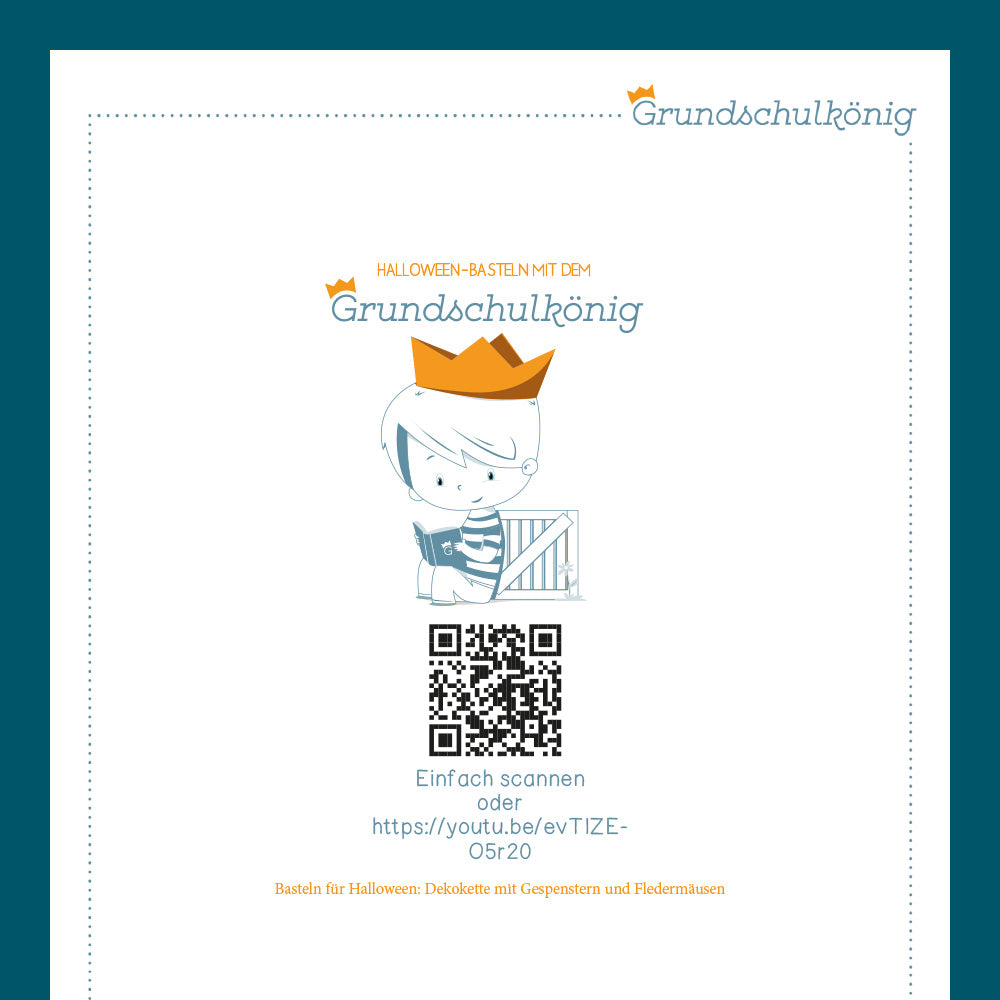 Grundschulkönig

HALLOWEEN-BASTELN MIT DEM

Grundschulkönig

Einfach scannen
oder
https://youtu.be/evTIZE-O5r20

Basteln für Halloween: Dekokette mit Gespenstern und Fledermäusen